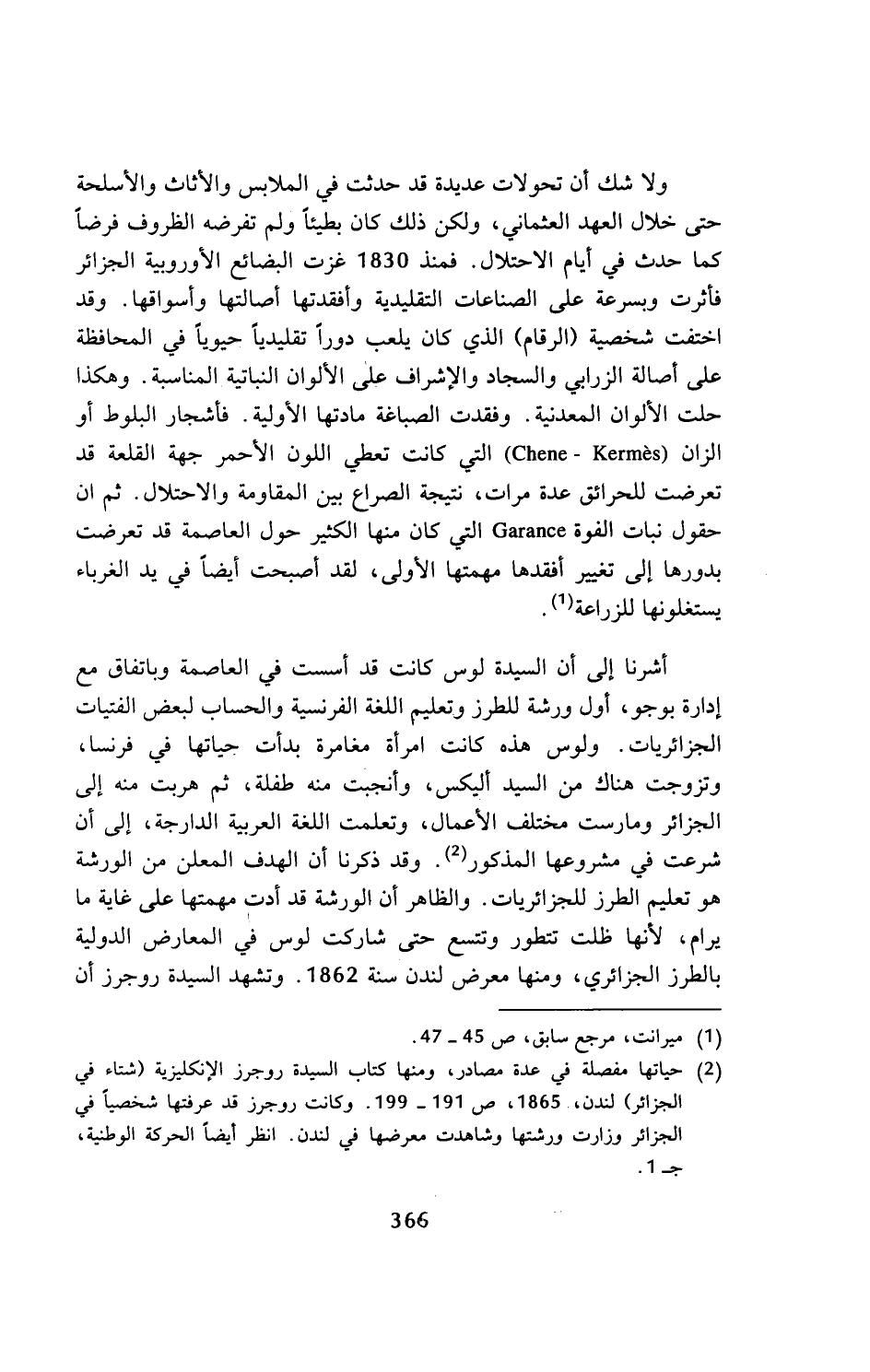 ولا شك أن تحولات عديدة قد حدثت في الملابس والأثاث والأسلحة حتى خلال العهد العثماني، ولكن ذلك كان بطيئاً ولم تفرضه الظروف فرضاً كما حدث في أيام الاحتلال. فمنذ 1830 غزت البضائع الأوروبية الجزائر فأثرت وبسرعة على الصناعات التقليدية وأفقدتها أصالتها وأسواقها. وقد اختفت شخصية (الرقام) الذي كان يلعب دوراً تقليدياً حيوياً في المحافظة على أصالة الزرابي والسجاد والإشراف على الألوان النباتية المناسبة. وهكذا حلت الألوان المعدنية. وفقدت الصباغة مادتها الأولية. فأشجار البلوط أو الزان (Chene - Kermès) التي كانت تعطي اللون الأحمر جهة القلعة قد تعرضت للحرائق عدة مرات، نتيجة الصراع بين المقاومة والاحتلال. ثم ان حقول نبات الفوة Garance التي كان منها الكثير حول العاصمة قد تعرضت بدورها إلى تغيير أفقدها مهمتها الأولى، لقد أصبحت أيضاً في يد الغرباء يستغلونها للزراعة$^{(1)}$.

أشرنا إلى أن السيدة لوس كانت قد أسست في العاصمة وباتفاق مع إدارة بوجو، أول ورشة للطرز وتعليم اللغة الفرنسية والحساب لبعض الفتيات الجزائريات. ولوس هذه كانت امرأة مغامرة بدأت حياتها في فرنسا، وتزوجت هناك من السيد أليكس، وأنجبت منه طفلة، ثم هربت منه إلى الجزائر ومارست مختلف الأعمال، وتعلمت اللغة العربية الدارجة، إلى أن شرعت في مشروعها المذكور$^{(2)}$. وقد ذكرنا أن الهدف المعلن من الورشة هو تعليم الطرز للجزائريات. والظاهر أن الورشة قد أدت مهمتها على غاية ما يرام، لأنها ظلت تتطور وتتسع حتى شاركت لوس في المعارض الدولية بالطرز الجزائري، ومنها معرض لندن سنة 1862. وتشهد السيدة روجرز أن

(1) ميرانت، مرجع سابق، ص 45 ـ 47.
(2) حياتها مفصلة في عدة مصادر، ومنها كتاب السيدة روجرز الإنكليزية (شتاء في الجزائر) لندن، 1865، ص 191 ـ 199. وكانت روجرز قد عرفتها شخصياً في الجزائر وزارت ورشتها وشاهدت معرضها في لندن. انظر أيضاً الحركة الوطنية، جـ 1.

366